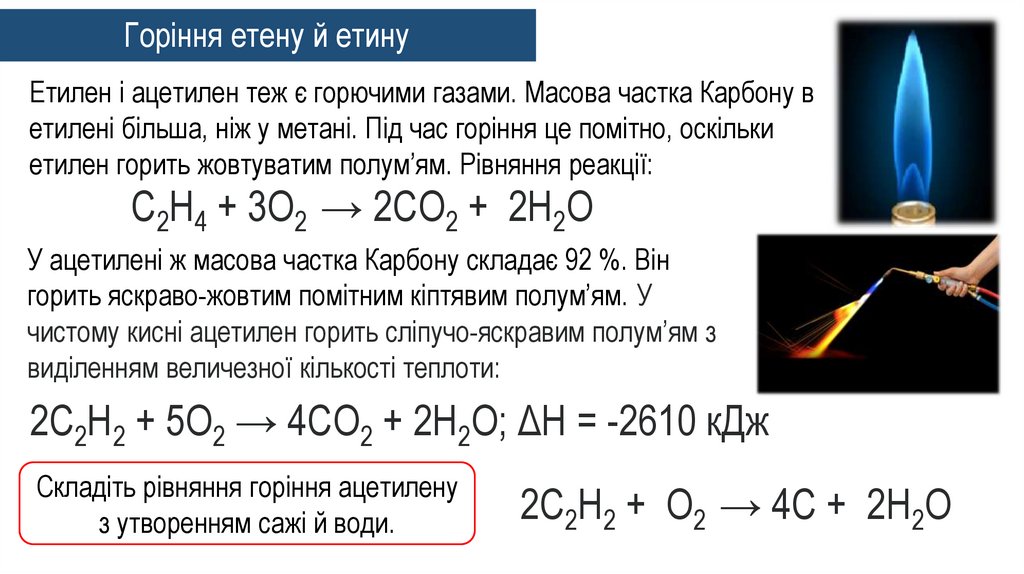 Горіння етену й етину

Етилен і ацетилен теж є горючими газами. Масова частка Карбону в етилені більша, ніж у метані. Під час горіння це помітно, оскільки етилен горить жовтуватим полум'ям. Рівняння реакції:

$C_2H_4 + 3O_2 \rightarrow 2CO_2 + 2H_2O$

У ацетилені ж масова частка Карбону складає 92 %. Він горить яскраво-жовтим помітним кіптявим полум'ям. У чистому кисні ацетилен горить сліпучо-яскравим полум'ям з виділенням величезної кількості теплоти:

$2C_2H_2 + 5O_2 \rightarrow 4CO_2 + 2H_2O$; $\Delta H = -2610$ кДж

Складіть рівняння горіння ацетилену з утворенням сажі й води.

$2C_2H_2 + O_2 \rightarrow 4C + 2H_2O$